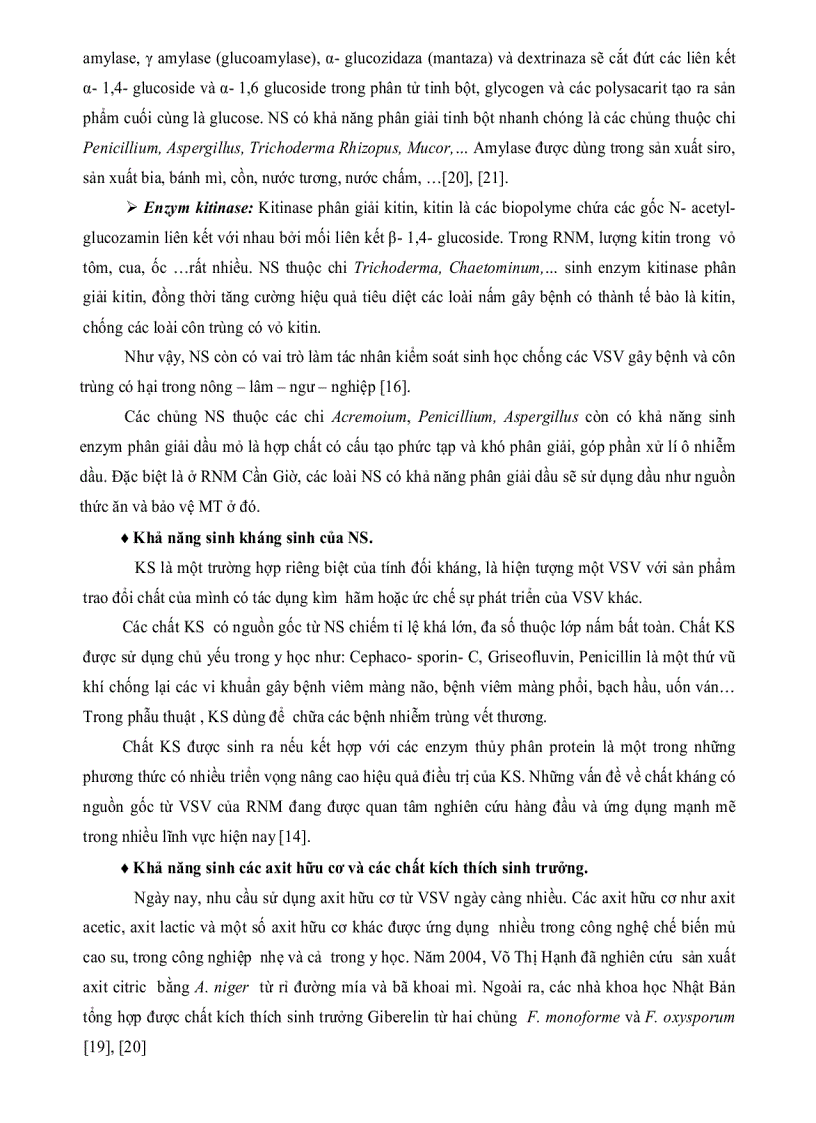 amylase, γ amylase (glucoamylase), α- glucozidaza (mantaza) và dextrinaza sẽ cắt đứt các liên kết α- 1,4- glucoside và α- 1,6 glucoside trong phân tử tinh bột, glycogen và các polysacarit tạo ra sản phẩm cuối cùng là glucose. NS có khả năng phân giải tinh bột nhanh chóng là các chủng thuộc chi Penicillium, Aspergillus, Trichoderma Rhizopus, Mucor,… Amylase được dùng trong sản xuất siro, sản xuất bia, bánh mì, cồn, nước tương, nước chấm, …[20], [21].

➢ Enzym kitinase: Kitinase phân giải kitin, kitin là các biopolyme chứa các gốc N- acetyl-glucozamin liên kết với nhau bởi mối liên kết β- 1,4- glucoside. Trong RNM, lượng kitin trong vỏ tôm, cua, ốc …rất nhiều. NS thuộc chi Trichoderma, Chaetominum,… sinh enzym kitinase phân giải kitin, đồng thời tăng cường hiệu quả tiêu diệt các loài nấm gây bệnh có thành tế bào là kitin, chống các loài côn trùng có vỏ kitin.

Như vậy, NS còn có vai trò làm tác nhân kiểm soát sinh học chống các VSV gây bệnh và côn trùng có hại trong nông – lâm – ngư – nghiệp [16].

Các chủng NS thuộc các chi Acremoium, Penicillium, Aspergillus còn có khả năng sinh enzym phân giải dầu mỏ là hợp chất có cấu tạo phức tạp và khó phân giải, góp phần xử lí ô nhiễm dầu. Đặc biệt là ở RNM Cần Giờ, các loài NS có khả năng phân giải dầu sẽ sử dụng dầu như nguồn thức ăn và bảo vệ MT ở đó.

♦ Khả năng sinh kháng sinh của NS.

KS là một trường hợp riêng biệt của tính đối kháng, là hiện tượng một VSV với sản phẩm trao đổi chất của mình có tác dụng kìm hãm hoặc ức chế sự phát triển của VSV khác.

Các chất KS có nguồn gốc từ NS chiếm tỉ lệ khá lớn, đa số thuộc lớp nấm bất toàn. Chất KS được sử dụng chủ yếu trong y học như: Cephaco- sporin- C, Griseofluvin, Penicillin là một thứ vũ khí chống lại các vi khuẩn gây bệnh viêm màng não, bệnh viêm màng phổi, bạch hầu, uốn ván… Trong phẫu thuật , KS dùng để chữa các bệnh nhiễm trùng vết thương.

Chất KS được sinh ra nếu kết hợp với các enzym thủy phân protein là một trong những phương thức có nhiều triển vọng nâng cao hiệu quả điều trị của KS. Những vấn đề về chất kháng có nguồn gốc từ VSV của RNM đang được quan tâm nghiên cứu hàng đầu và ứng dụng mạnh mẽ trong nhiều lĩnh vực hiện nay [14].

♦ Khả năng sinh các axit hữu cơ và các chất kích thích sinh trưởng.

Ngày nay, nhu cầu sử dụng axit hữu cơ từ VSV ngày càng nhiều. Các axit hữu cơ như axit acetic, axit lactic và một số axit hữu cơ khác được ứng dụng nhiều trong công nghệ chế biến mủ cao su, trong công nghiệp nhẹ và cả trong y học. Năm 2004, Võ Thị Hạnh đã nghiên cứu sản xuất axit citric bằng A. niger từ rỉ đường mía và bã khoai mì. Ngoài ra, các nhà khoa học Nhật Bản tổng hợp được chất kích thích sinh trưởng Giberelin từ hai chủng F. monoforme và F. oxysporum [19], [20]